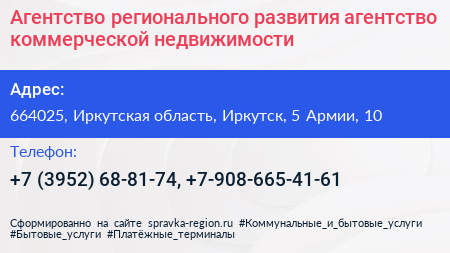 Агентство регионального развития агентство коммерческой недвижимости

Адрес:

664025, Иркутская область, Иркутск, 5 Армии, 10

Телефон:

+7 (3952) 68-81-74, +7-908-665-41-61

Сформированно на сайте spravka-region.ru #Коммунальные_и_бытовые_услуги #Бытовые_услуги #Платёжные_терминалы